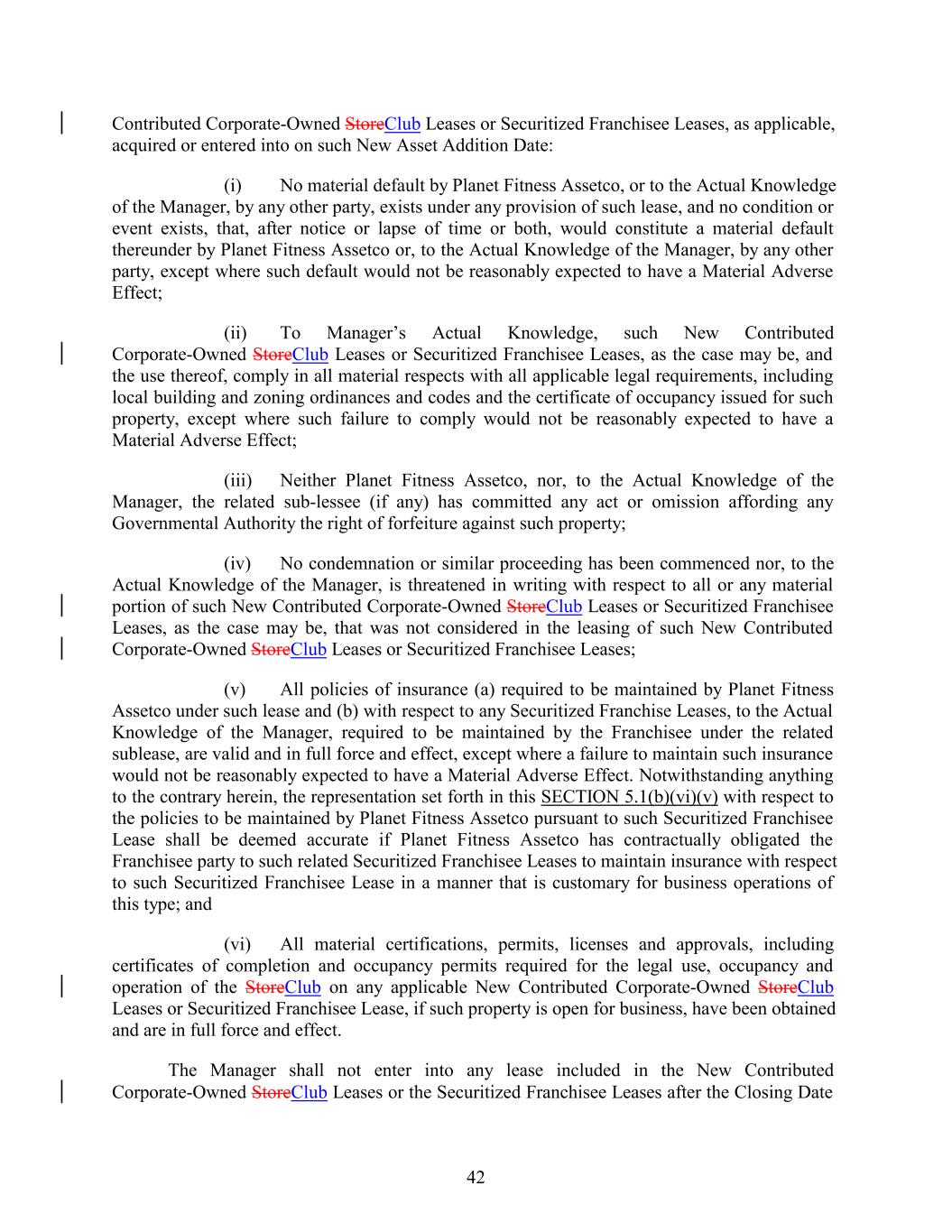 Contributed Corporate-Owned StoreClub Leases or Securitized Franchisee Leases, as applicable, acquired or entered into on such New Asset Addition Date:

(i) No material default by Planet Fitness Assetco, or to the Actual Knowledge of the Manager, by any other party, exists under any provision of such lease, and no condition or event exists, that, after notice or lapse of time or both, would constitute a material default thereunder by Planet Fitness Assetco or, to the Actual Knowledge of the Manager, by any other party, except where such default would not be reasonably expected to have a Material Adverse Effect;

(ii) To Manager's Actual Knowledge, such New Contributed Corporate-Owned StoreClub Leases or Securitized Franchisee Leases, as the case may be, and the use thereof, comply in all material respects with all applicable legal requirements, including local building and zoning ordinances and codes and the certificate of occupancy issued for such property, except where such failure to comply would not be reasonably expected to have a Material Adverse Effect;

(iii) Neither Planet Fitness Assetco, nor, to the Actual Knowledge of the Manager, the related sub-lessee (if any) has committed any act or omission affording any Governmental Authority the right of forfeiture against such property;

(iv) No condemnation or similar proceeding has been commenced nor, to the Actual Knowledge of the Manager, is threatened in writing with respect to all or any material portion of such New Contributed Corporate-Owned StoreClub Leases or Securitized Franchisee Leases, as the case may be, that was not considered in the leasing of such New Contributed Corporate-Owned StoreClub Leases or Securitized Franchisee Leases;

(v) All policies of insurance (a) required to be maintained by Planet Fitness Assetco under such lease and (b) with respect to any Securitized Franchise Leases, to the Actual Knowledge of the Manager, required to be maintained by the Franchisee under the related sublease, are valid and in full force and effect, except where a failure to maintain such insurance would not be reasonably expected to have a Material Adverse Effect. Notwithstanding anything to the contrary herein, the representation set forth in this SECTION 5.1(b)(vi)(v) with respect to the policies to be maintained by Planet Fitness Assetco pursuant to such Securitized Franchisee Lease shall be deemed accurate if Planet Fitness Assetco has contractually obligated the Franchisee party to such related Securitized Franchisee Leases to maintain insurance with respect to such Securitized Franchisee Lease in a manner that is customary for business operations of this type; and

(vi) All material certifications, permits, licenses and approvals, including certificates of completion and occupancy permits required for the legal use, occupancy and operation of the StoreClub on any applicable New Contributed Corporate-Owned StoreClub Leases or Securitized Franchisee Lease, if such property is open for business, have been obtained and are in full force and effect.

The Manager shall not enter into any lease included in the New Contributed Corporate-Owned StoreClub Leases or the Securitized Franchisee Leases after the Closing Date

42